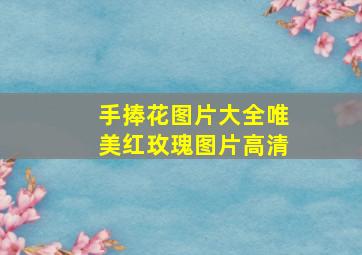 手捧花图片大全唯美红玫瑰图片高清